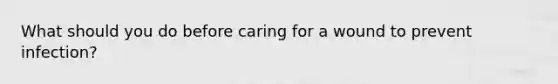 What should you do before caring for a wound to prevent infection?